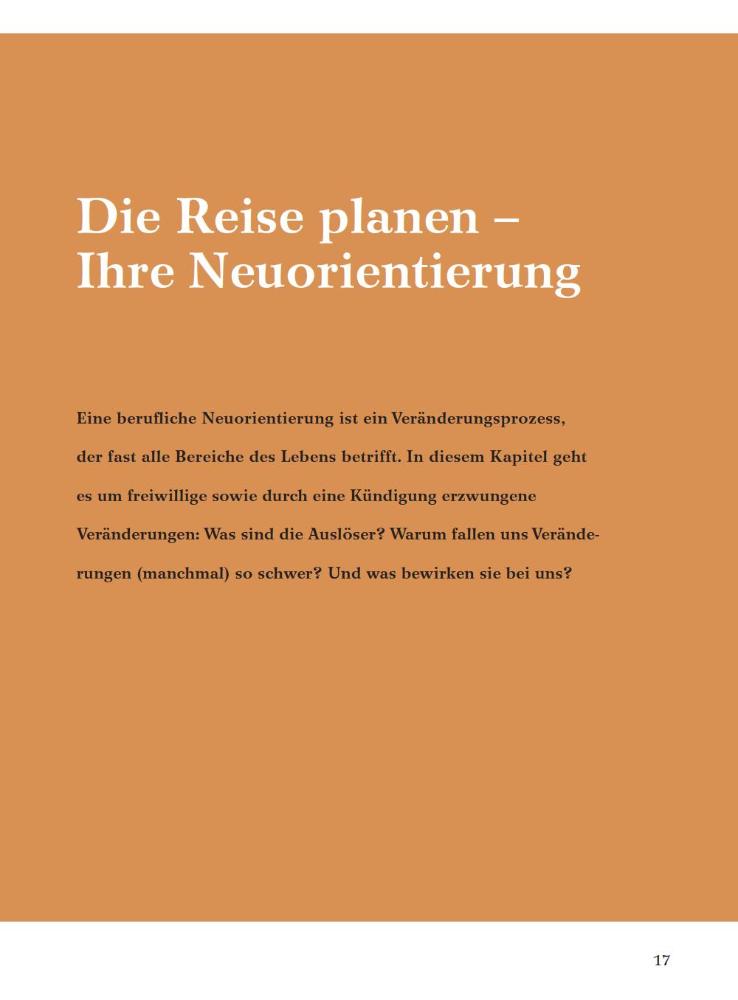 Die Reise planen – Ihre Neuorientierung

Eine berufliche Neuorientierung ist ein Veränderungsprozess, der fast alle Bereiche des Lebens betrifft. In diesem Kapitel geht es um freiwillige sowie durch eine Kündigung erzwungene Veränderungen: Was sind die Auslöser? Warum fallen uns Veränderungen (manchmal) so schwer? Und was bewirken sie bei uns?

17